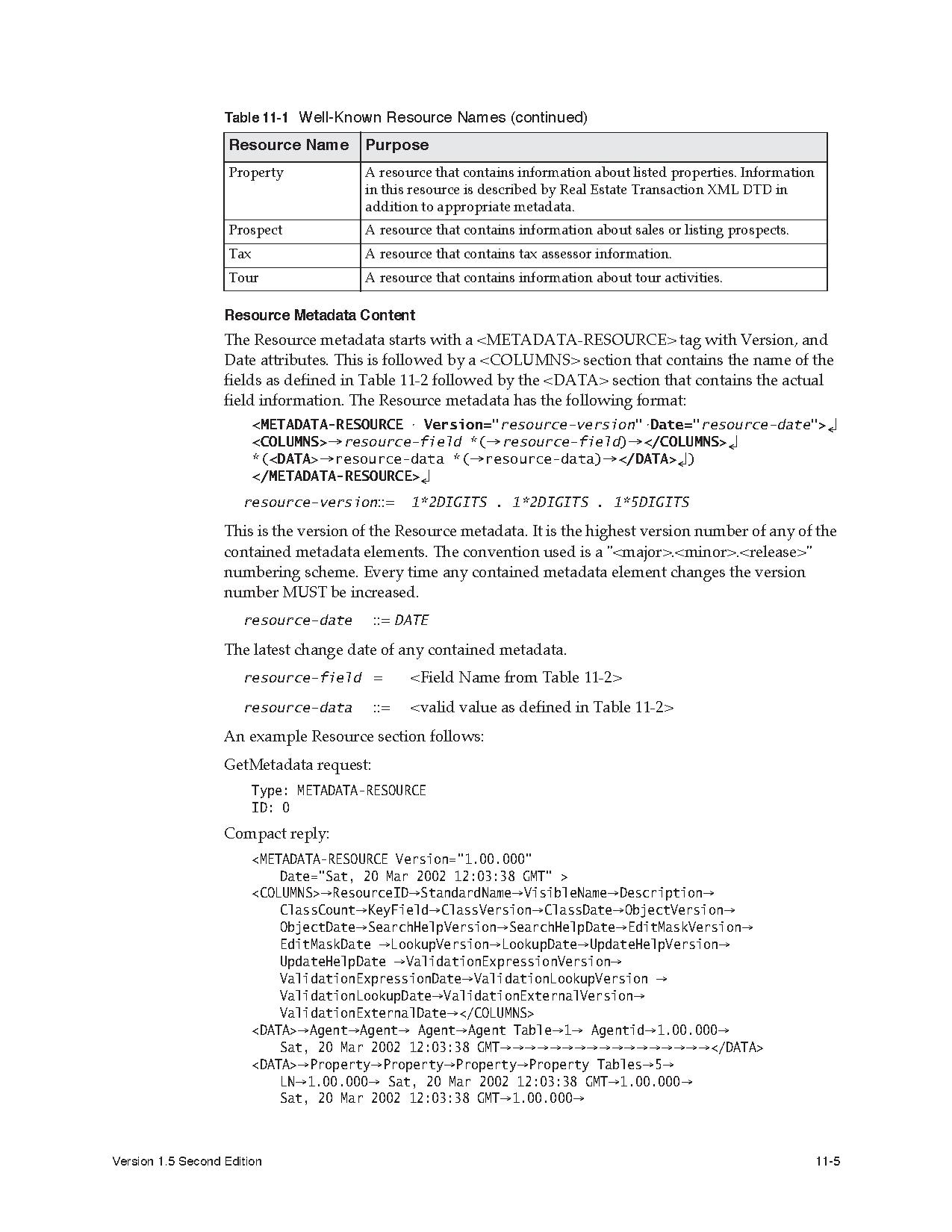 Table 11-1 Well-Known Resource Names (continued)

| Resource Name | Purpose |
|---|---|
| Property | A resource that contains information about listed properties. Information in this resource is described by Real Estate Transaction XML DTD in addition to appropriate metadata. |
| Prospect | A resource that contains information about sales or listing prospects. |
| Tax | A resource that contains tax assessor information. |
| Tour | A resource that contains information about tour activities. |

Resource Metadata Content

The Resource metadata starts with a <METADATA-RESOURCE> tag with Version, and Date attributes. This is followed by a <COLUMNS> section that contains the name of the fields as defined in Table 11-2 followed by the <DATA> section that contains the actual field information. The Resource metadata has the following format:

<METADATA-RESOURCE · Version="resource-version" ·Date="resource-date">↵
<COLUMNS>→resource-field *(→resource-field)→</COLUMNS>↵
*(<DATA>→resource-data *(→resource-data)→</DATA>↵)
</METADATA-RESOURCE>↵

resource-version::= 1*2DIGITS . 1*2DIGITS . 1*5DIGITS

This is the version of the Resource metadata. It is the highest version number of any of the contained metadata elements. The convention used is a "<major>.<minor>.<release>" numbering scheme. Every time any contained metadata element changes the version number MUST be increased.

resource-date ::= DATE

The latest change date of any contained metadata.

resource-field = <Field Name from Table 11-2>

resource-data ::= <valid value as defined in Table 11-2>

An example Resource section follows:

GetMetadata request:

Type: METADATA-RESOURCE
ID: 0

Compact reply:

<METADATA-RESOURCE Version="1.00.000"
Date="Sat, 20 Mar 2002 12:03:38 GMT" >
<COLUMNS>→ResourceID→StandardName→VisibleName→Description→
ClassCount→KeyField→ClassVersion→ClassDate→ObjectVersion→
ObjectDate→SearchHelpVersion→SearchHelpDate→EditMaskVersion→
EditMaskDate →LookupVersion→LookupDate→UpdateHelpVersion→
UpdateHelpDate →ValidationExpressionVersion→
ValidationExpressionDate→ValidationLookupVersion →
ValidationLookupDate→ValidationExternalVersion→
ValidationExternalDate→</COLUMNS>
<DATA>→Agent→Agent→ Agent→Agent Table→1→ Agentid→1.00.000→
Sat, 20 Mar 2002 12:03:38 GMT→→→→→→→→→→→→→→→→→</DATA>
<DATA>→Property→Property→Property→Property Tables→5→
LN→1.00.000→ Sat, 20 Mar 2002 12:03:38 GMT→1.00.000→
Sat, 20 Mar 2002 12:03:38 GMT→1.00.000→

Version 1.5 Second Edition

11-5